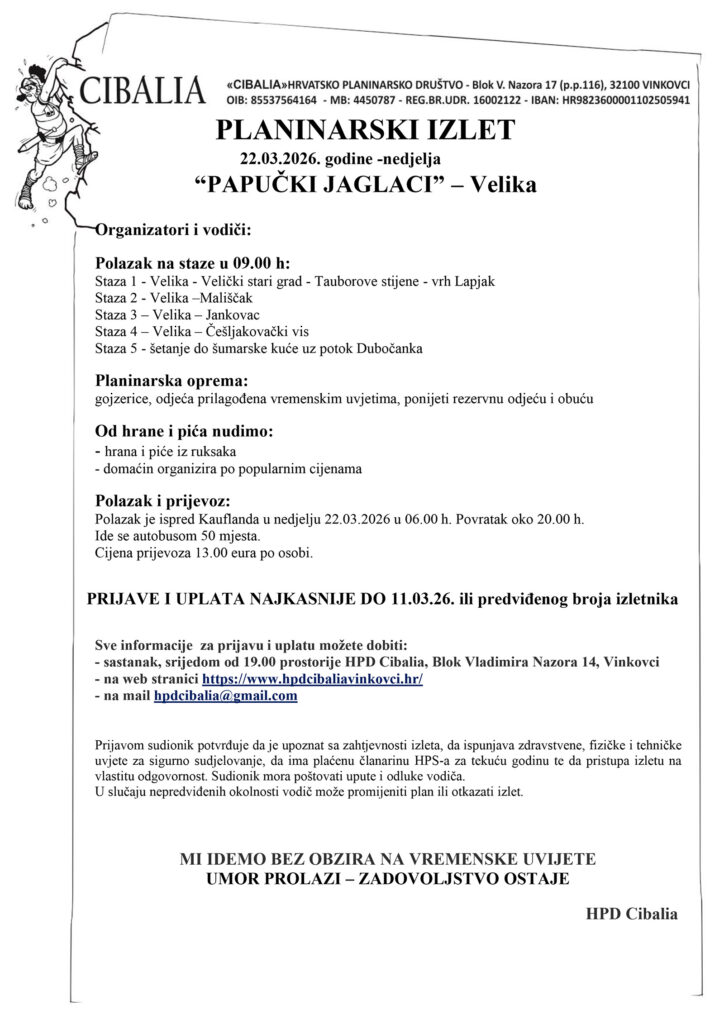 CIBALIA

«CIBALIA»HRVATSKO PLANINARSKO DRUŠTVO - Blok V. Nazora 17 (p.p.116), 32100 VINKOVCI
OIB: 85537564164 - MB: 4450787 - REG.BR.UDR. 16002122 - IBAN: HR9823600001102505941

PLANINARSKI IZLET
22.03.2026. godine -nedjelja
“PAPUČKI JAGLACI” – Velika

Organizatori i vodiči:

Polazak na staze u 09.00 h:
Staza 1 - Velika - Velički stari grad - Tauborove stijene - vrh Lapjak
Staza 2 - Velika –Mališčak
Staza 3 – Velika – Jankovac
Staza 4 – Velika – Češljakovački vis
Staza 5 - šetanje do šumarske kuće uz potok Dubočanka

Planinarska oprema:
gojzerice, odjeća prilagođena vremenskim uvjetima, ponijeti rezervnu odjeću i obuću

Od hrane i pića nudimo:
- hrana i piće iz ruksaka
- domaćin organizira po popularnim cijenama

Polazak i prijevoz:
Polazak je ispred Kauflanda u nedjelju 22.03.2026 u 06.00 h. Povratak oko 20.00 h.
Ide se autobusom 50 mjesta.
Cijena prijevoza 13.00 eura po osobi.

PRIJAVE I UPLATA NAJKASNIJE DO 11.03.26. ili predviđenog broja izletnika

Sve informacije za prijavu i uplatu možete dobiti:
- sastanak, srijedom od 19.00 prostorije HPD Cibalia, Blok Vladimira Nazora 14, Vinkovci
- na web stranici https://www.hpdcibaliavinkovci.hr/
- na mail hpdcibalia@gmail.com

Prijavom sudionik potvrđuje da je upoznat sa zahtjevnosti izleta, da ispunjava zdravstvene, fizičke i tehničke uvjete za sigurno sudjelovanje, da ima plaćenu članarinu HPS-a za tekuću godinu te da pristupa izletu na vlastitu odgovornost. Sudionik mora poštovati upute i odluke vodiča.
U slučaju nepredviđenih okolnosti vodič može promijeniti plan ili otkazati izlet.

MI IDEMO BEZ OBZIRA NA VREMENSKE UVIJETE
UMOR PROLAZI – ZADOVOLJSTVO OSTAJE

HPD Cibalia